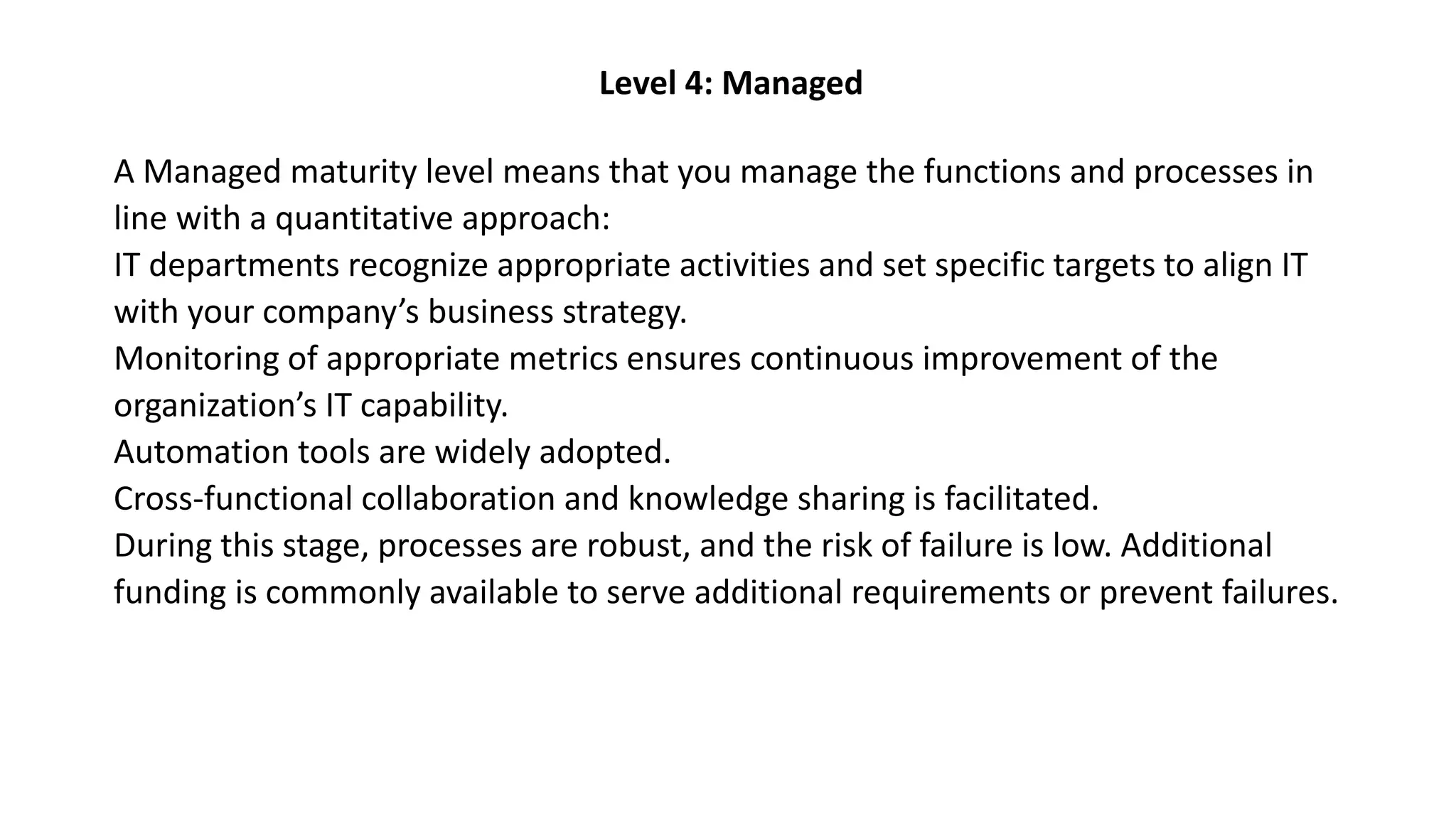 Level 4: Managed

A Managed maturity level means that you manage the functions and processes in line with a quantitative approach:

IT departments recognize appropriate activities and set specific targets to align IT with your company's business strategy.

Monitoring of appropriate metrics ensures continuous improvement of the organization's IT capability.

Automation tools are widely adopted.

Cross-functional collaboration and knowledge sharing is facilitated.

During this stage, processes are robust, and the risk of failure is low. Additional funding is commonly available to serve additional requirements or prevent failures.